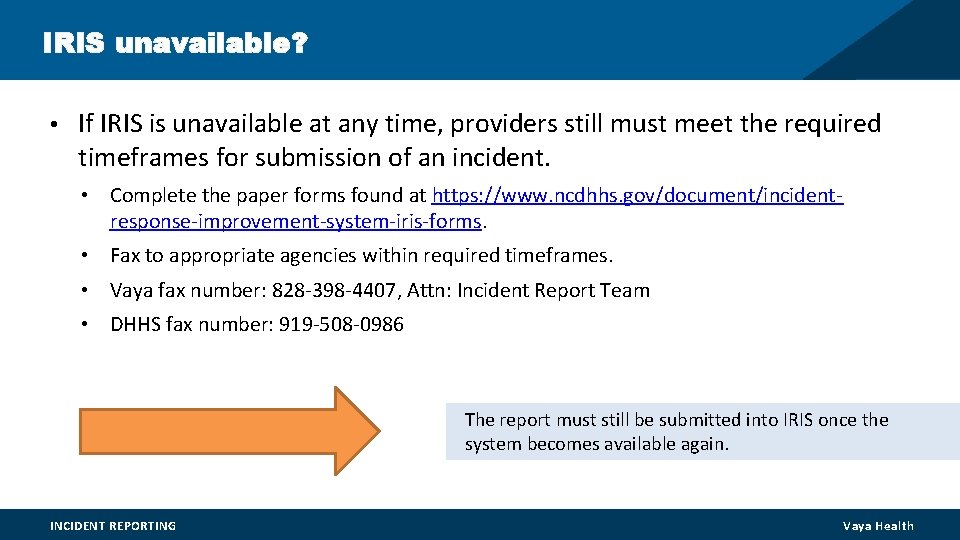 IRIS unavailable?

• If IRIS is unavailable at any time, providers still must meet the required timeframes for submission of an incident.

• Complete the paper forms found at https://www.ncdhhs.gov/document/incident-response-improvement-system-iris-forms.

• Fax to appropriate agencies within required timeframes.

• Vaya fax number: 828-398-4407, Attn: Incident Report Team

• DHHS fax number: 919-508-0986

The report must still be submitted into IRIS once the system becomes available again.

INCIDENT REPORTING

Vaya Health